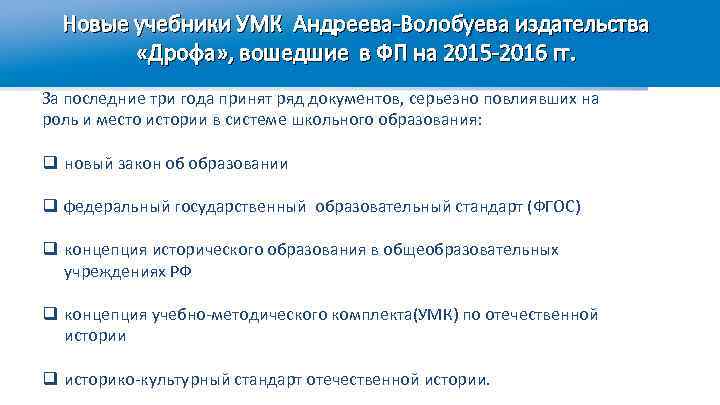 Новые учебники УМК Андреева-Волобуева издательства «Дрофа», вошедшие в ФП на 2015-2016 гг.

За последние три года принят ряд документов, серьезно повлиявших на роль и место истории в системе школьного образования:

❑ новый закон об образовании

❑ федеральный государственный образовательный стандарт (ФГОС)

❑ концепция исторического образования в общеобразовательных учреждениях РФ

❑ концепция учебно-методического комплекта(УМК) по отечественной истории

❑ историко-культурный стандарт отечественной истории.